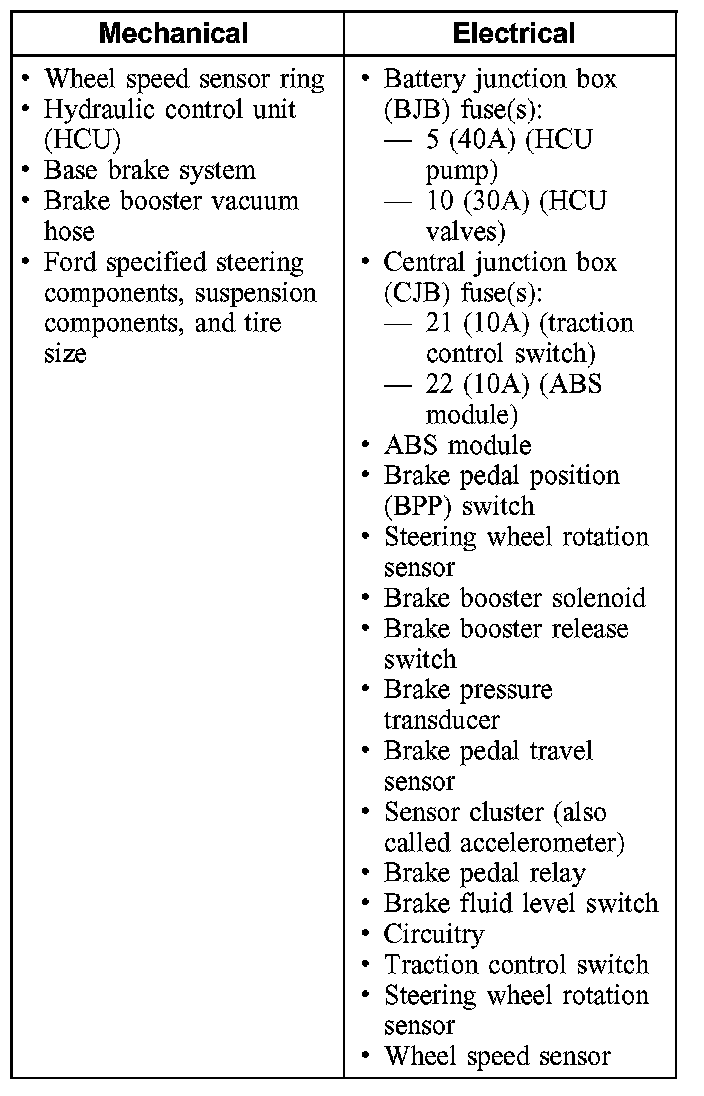 | Mechanical | Electrical |
|---|---|
| • Wheel speed sensor ring<br>• Hydraulic control unit (HCU)<br>• Base brake system<br>• Brake booster vacuum hose<br>• Ford specified steering components, suspension components, and tire size | • Battery junction box (BJB) fuse(s):<br>— 5 (40A) (HCU pump)<br>— 10 (30A) (HCU valves)<br>• Central junction box (CJB) fuse(s):<br>— 21 (10A) (traction control switch)<br>— 22 (10A) (ABS module)<br>• ABS module<br>• Brake pedal position (BPP) switch<br>• Steering wheel rotation sensor<br>• Brake booster solenoid<br>• Brake booster release switch<br>• Brake pressure transducer<br>• Brake pedal travel sensor<br>• Sensor cluster (also called accelerometer)<br>• Brake pedal relay<br>• Brake fluid level switch<br>• Circuitry<br>• Traction control switch<br>• Steering wheel rotation sensor<br>• Wheel speed sensor |